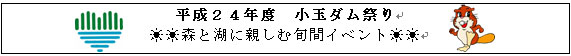 平成２４年度　小玉ダム祭り
☀☀森と湖に親しむ旬間イベント☀☀